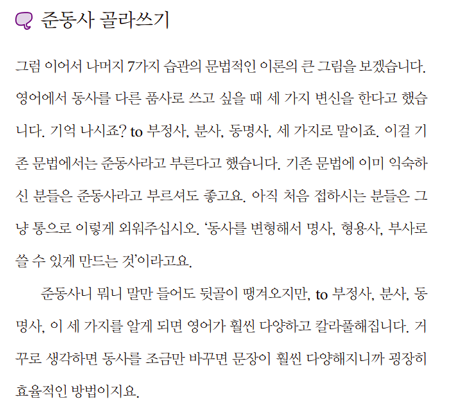 준동사 골라쓰기

그럼 이어서 나머지 7가지 습관의 문법적인 이론의 큰 그림을 보겠습니다. 영어에서 동사를 다른 품사로 쓰고 싶을 때 세 가지 변신을 한다고 했습니다. 기억 나시죠? to 부정사, 분사, 동명사, 세 가지로 말이죠. 이걸 기존 문법에서는 준동사라고 부른다고 했습니다. 기존 문법에 이미 익숙하신 분들은 준동사라고 부르셔도 좋고요. 아직 처음 접하시는 분들은 그냥 통으로 이렇게 외워주십시오. '동사를 변형해서 명사, 형용사, 부사로 쓸 수 있게 만드는 것'이라고요.

준동사니 뭐니 말만 들어도 뒷골이 땡겨오지만, to 부정사, 분사, 동명사, 이 세 가지를 알게 되면 영어가 훨씬 다양하고 칼라풀해집니다. 거꾸로 생각하면 동사를 조금만 바꾸면 문장이 훨씬 다양해지니까 굉장히 효율적인 방법이지요.